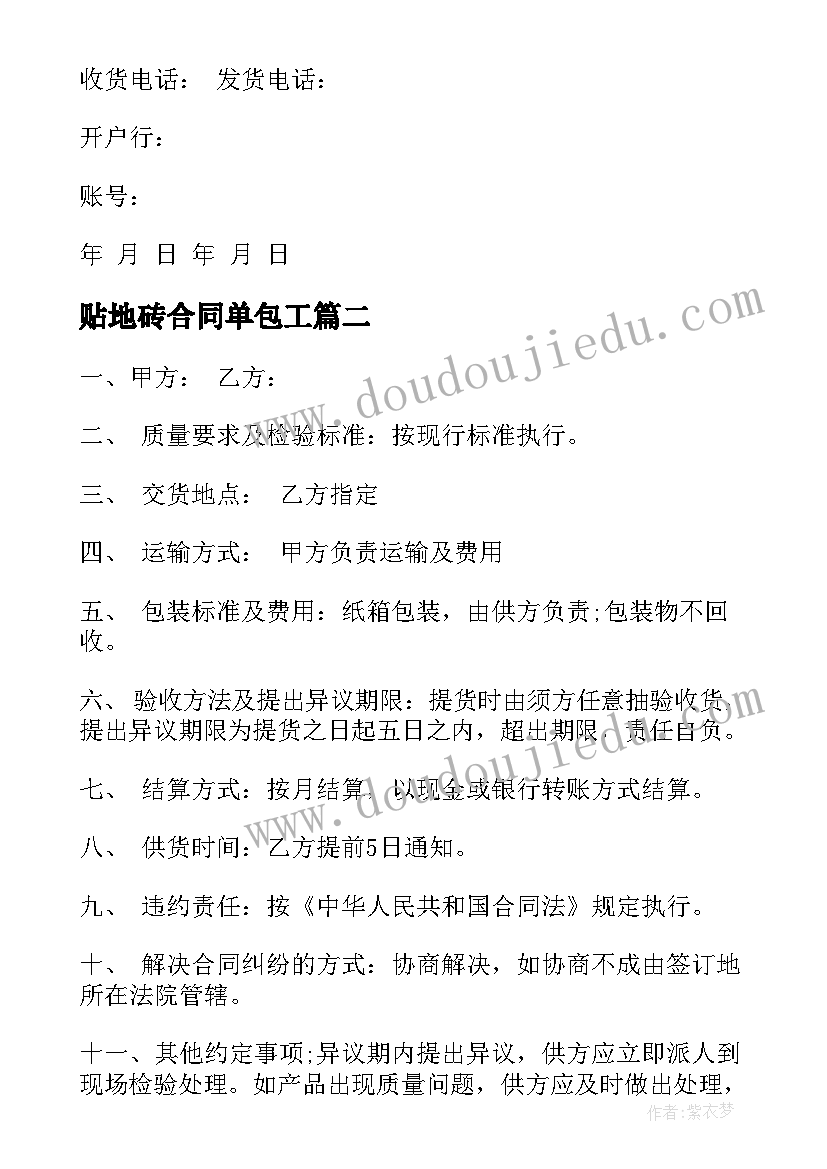 收货电话： 发货电话：

开户行：

账号：

年 月 日 年 月 日

贴地砖合同单包工篇二

一、甲方： 乙方：

二、 质量要求及检验标准：按现行标准执行。

三、 交货地点： 乙方指定

四、 运输方式： 甲方负责运输及费用

五、 包装标准及费用：纸箱包装，由供方负责;包装物不回收。

六、 验收方法及提出异议期限：提货时由须方任意抽验收货，提出异议期限为提货之日起五日之内，超出期限，责任自负。

七、 结算方式：按月结算，以现金或银行转账方式结算。

八、 供货时间：乙方提前5日通知。

九、 违约责任：按《中华人民共和国合同法》规定执行。

十、 解决合同纠纷的方式：协商解决，如协商不成由签订地所在法院管辖。

十一、其他约定事项;异议期内提出异议，供方应立即派人到现场检验处理。如产品出现质量问题，供方应及时做出处理，

www.doudoujiedu.com

作者：紫衣梦